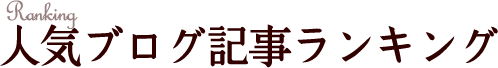 Ranking
人気ブログ記事ランキング